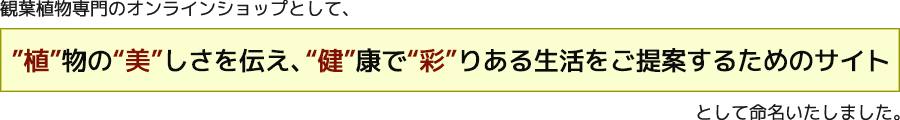 観葉植物専門のオンラインショップとして、

”植”物の“美”しさを伝え、“健”康で“彩”りある生活をご提案するためのサイト

として命名いたしました。